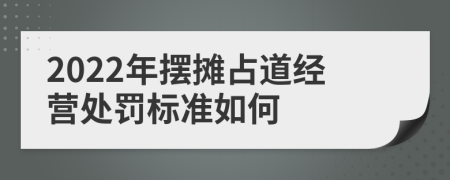 2022年摆摊占道经营处罚标准如何